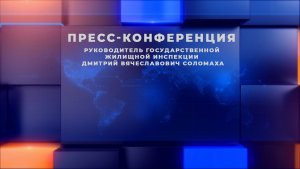 ПРЕСС-КОНФЕРЕНЦИЯ

РУКОВОДИТЕЛЬ ГОСУДАРСТВЕННОЙ ЖИЛИЩНОЙ ИНСПЕКЦИИ ДМИТРИЙ ВЯЧЕСЛАВОВИЧ СОЛОМАХА